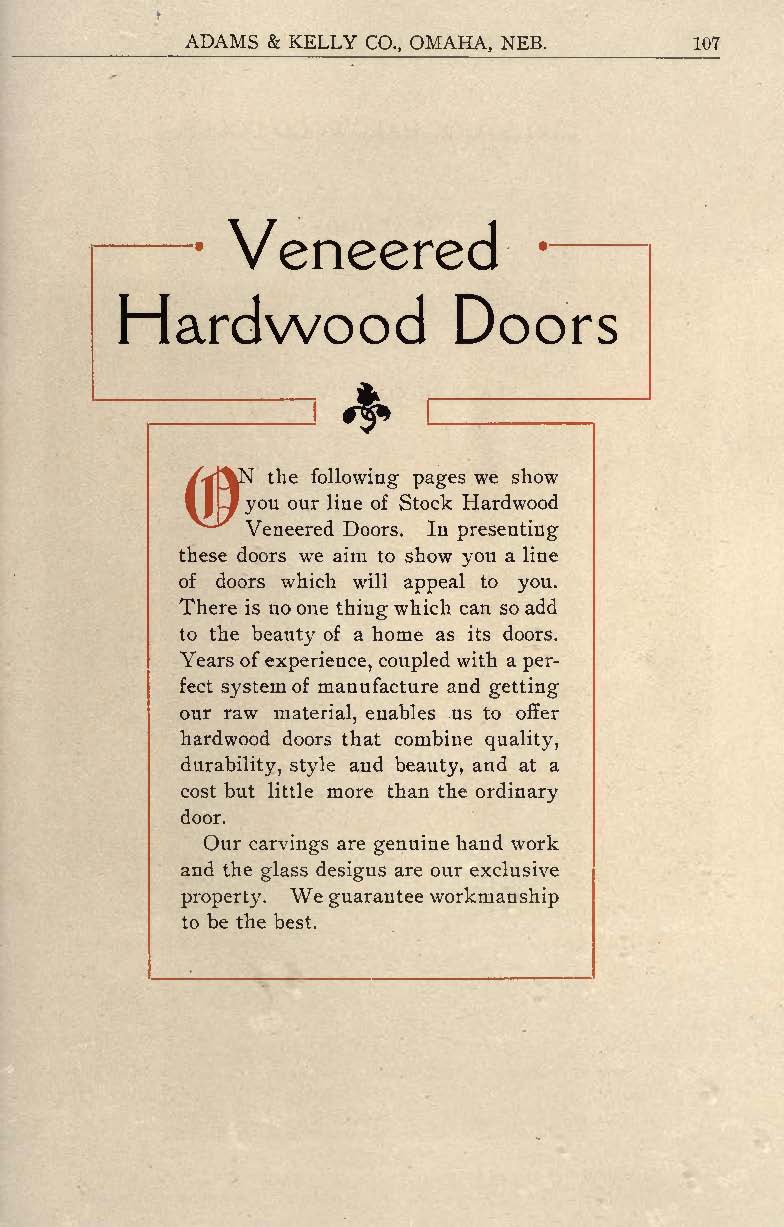 ADAMS & KELLY CO., OMAHA, NEB. 107

Veneered Hardwood Doors

ON the following pages we show you our line of Stock Hardwood Veneered Doors. In presenting these doors we aim to show you a line of doors which will appeal to you. There is no one thing which can so add to the beauty of a home as its doors. Years of experience, coupled with a perfect system of manufacture and getting our raw material, enables us to offer hardwood doors that combine quality, durability, style and beauty, and at a cost but little more than the ordinary door.

Our carvings are genuine hand work and the glass designs are our exclusive property. We guarantee workmanship to be the best.